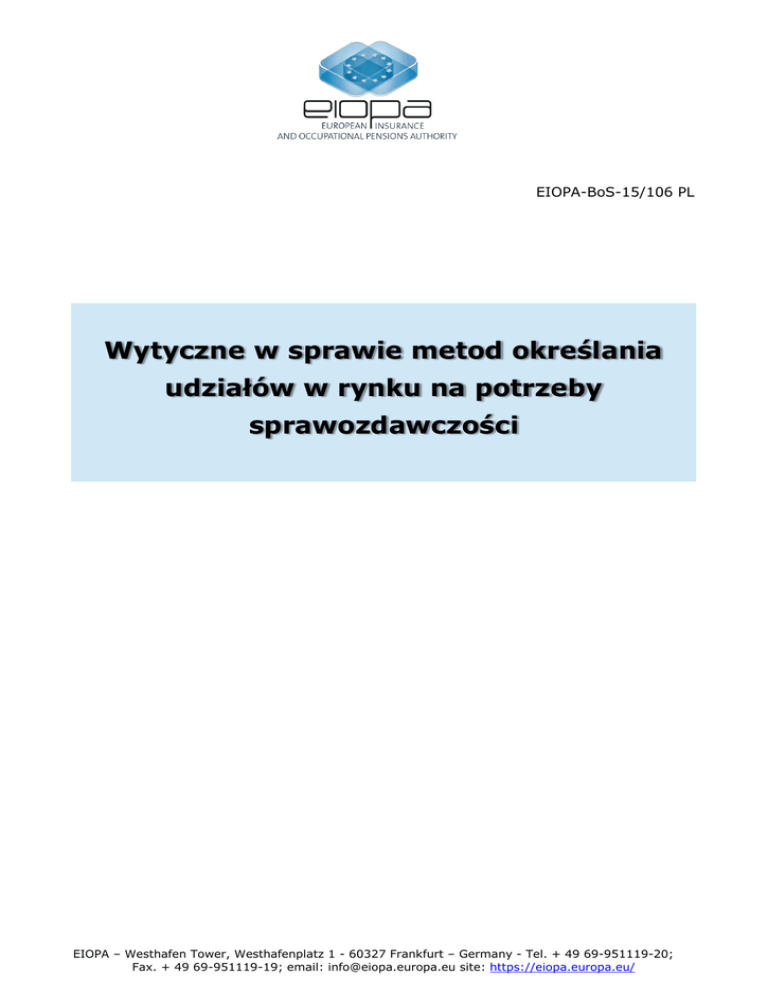 eiopa
EUROPEAN INSURANCE
AND OCCUPATIONAL PENSIONS AUTHORITY

EIOPA-BoS-15/106 PL

Wytyczne w sprawie metod określania udziałów w rynku na potrzeby sprawozdawczości

EIOPA – Westhafen Tower, Westhafenplatz 1 - 60327 Frankfurt – Germany - Tel. + 49 69-951119-20;
Fax. + 49 69-951119-19; email: info@eiopa.europa.eu site: https://eiopa.europa.eu/